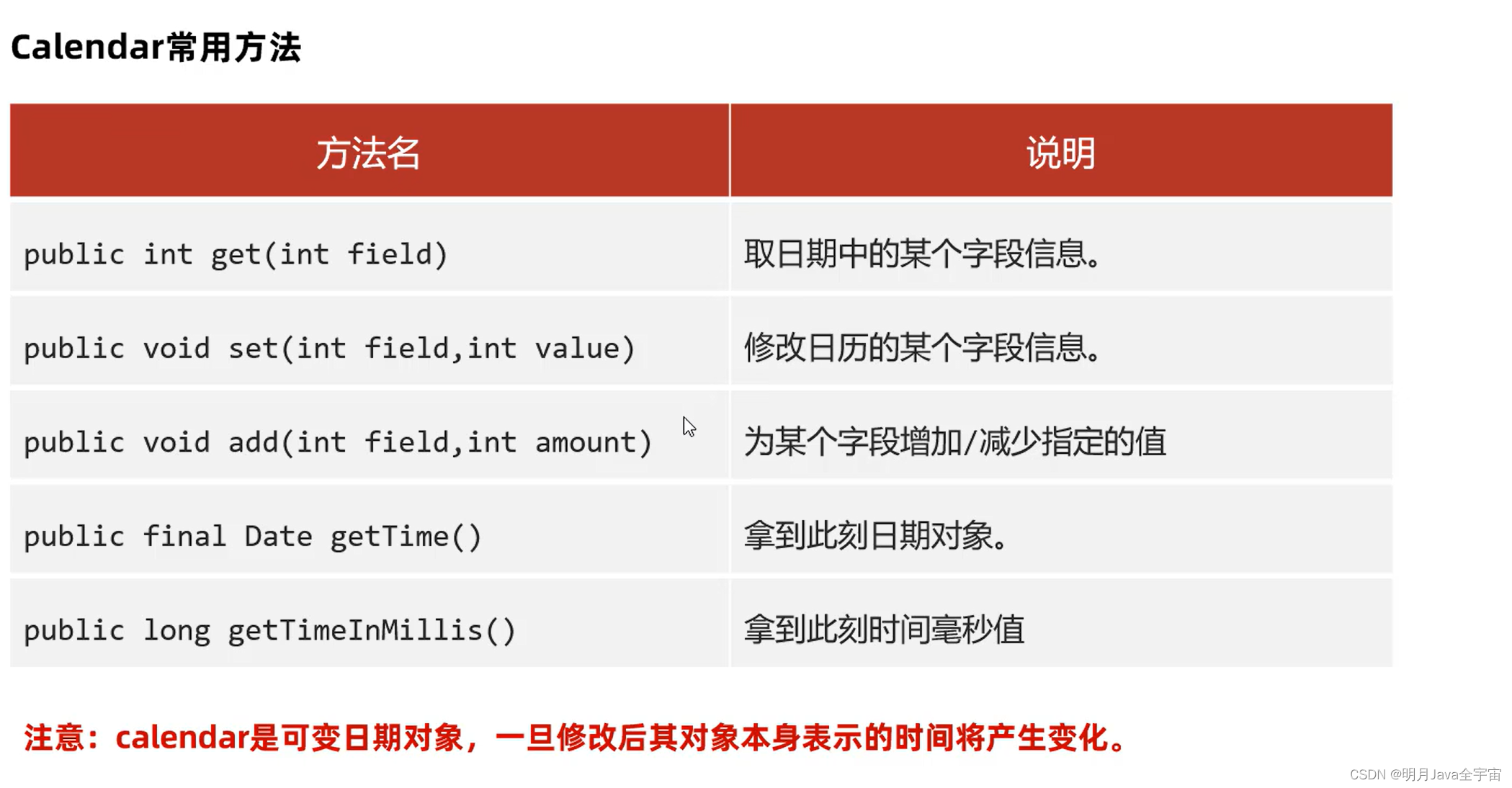 Calendar常用方法

| 方法名 | 说明 |
|---|---|
| public int get(int field) | 取日期中的某个字段信息。 |
| public void set(int field,int value) | 修改日历的某个字段信息。 |
| public void add(int field,int amount) | 为某个字段增加/减少指定的值 |
| public final Date getTime() | 拿到此刻日期对象。 |
| public long getTimeInMillis() | 拿到此刻时间毫秒值 |

注意：calendar是可变日期对象，一旦修改后其对象本身表示的时间将产生变化。

CSDN @明月Java全宇宙